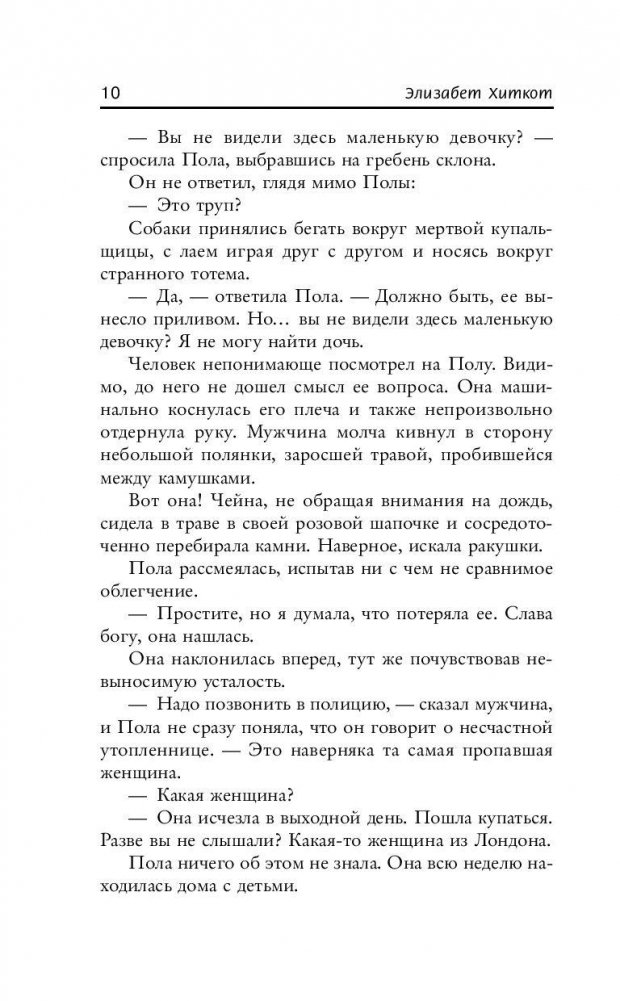 10 Элизабет Хиткот

— Вы не видели здесь маленькую девочку? — спросила Пола, выбравшись на гребень склона.

Он не ответил, глядя мимо Полы:

— Это труп?

Собаки принялись бегать вокруг мертвой купальщицы, с лаем играя друг с другом и носясь вокруг странного тотема.

— Да, — ответила Пола. — Должно быть, ее вынесло приливом. Но... вы не видели здесь маленькую девочку? Я не могу найти дочь.

Человек непонимающе посмотрел на Полу. Видимо, до него не дошел смысл ее вопроса. Она машинально коснулась его плеча и также непроизвольно отдернула руку. Мужчина молча кивнул в сторону небольшой полянки, заросшей травой, пробившейся между камушками.

Вот она! Чейна, не обращая внимания на дождь, сидела в траве в своей розовой шапочке и сосредоточенно перебирала камни. Наверное, искала ракушки.

Пола рассмеялась, испытав ни с чем не сравнимое облегчение.

— Простите, но я думала, что потеряла ее. Слава богу, она нашлась.

Она наклонилась вперед, тут же почувствовав невыносимую усталость.

— Надо позвонить в полицию, — сказал мужчина, и Пола не сразу поняла, что он говорит о несчастной утопленнице. — Это наверняка та самая пропавшая женщина.

— Какая женщина?

— Она исчезла в выходной день. Пошла купаться. Разве вы не слышали? Какая-то женщина из Лондона.

Пола ничего об этом не знала. Она всю неделю находилась дома с детьми.